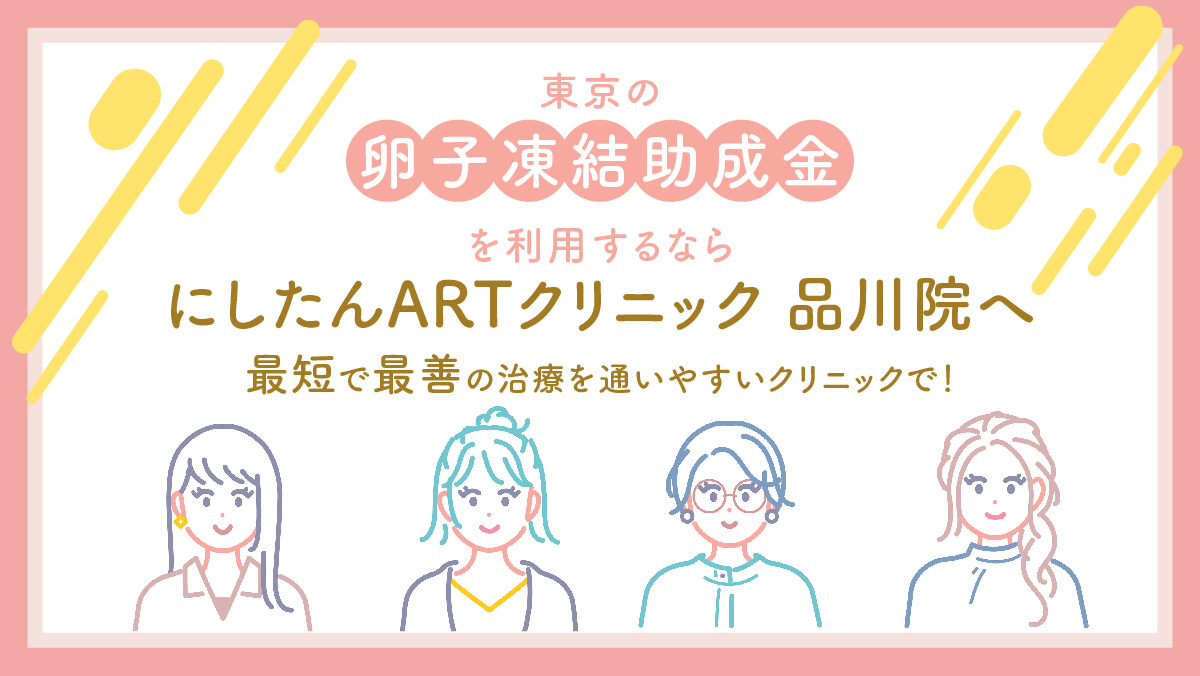 東京の

卵子凍結助成金

を利用するなら

にしたんARTクリニック 品川院へ

最短で最善の治療を通いやすいクリニックで!